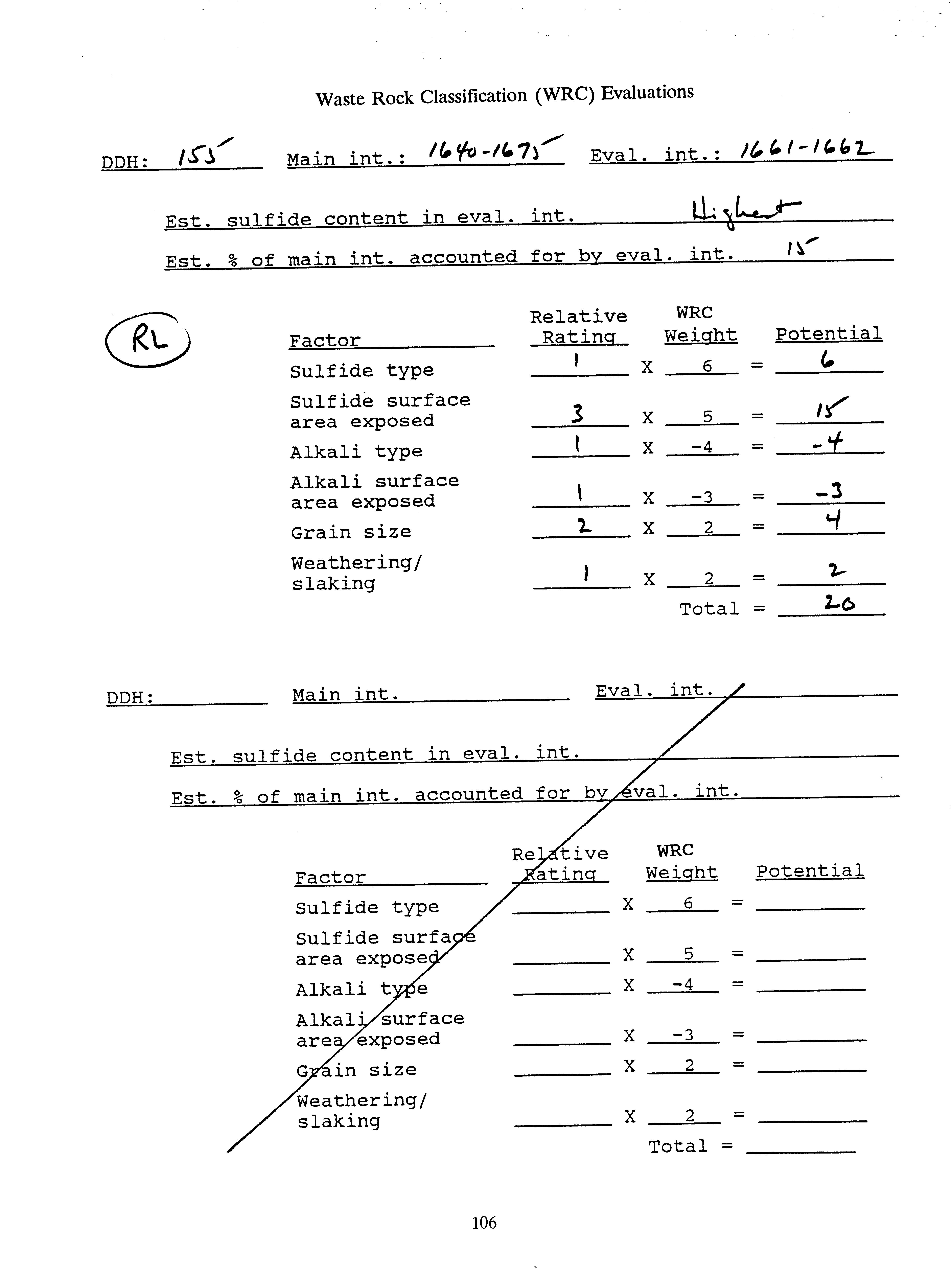 Waste Rock Classification (WRC) Evaluations

DDH: 155 Main int.: 1640-1675 Eval. int.: 1661-1662

Est. sulfide content in eval. int. Highest

Est. % of main int. accounted for by eval. int. 15

RL

| Factor | Relative Rating | | WRC Weight | | Potential |
|---|---|---|---|---|---|
| Sulfide type | 1 | X | 6 | = | 6 |
| Sulfide surface area exposed | 3 | X | 5 | = | 15 |
| Alkali type | 1 | X | -4 | = | -4 |
| Alkali surface area exposed | 1 | X | -3 | = | -3 |
| Grain size | 2 | X | 2 | = | 4 |
| Weathering/ slaking | 1 | X | 2 | = | 2 |
| | | | Total | = | 20 |

DDH: Main int. Eval. int.

Est. sulfide content in eval. int.

Est. % of main int. accounted for by eval. int.

| Factor | Relative Rating | | WRC Weight | | Potential |
|---|---|---|---|---|---|
| Sulfide type | | X | 6 | = | |
| Sulfide surface area exposed | | X | 5 | = | |
| Alkali type | | X | -4 | = | |
| Alkali surface area exposed | | X | -3 | = | |
| Grain size | | X | 2 | = | |
| Weathering/ slaking | | X | 2 | = | |
| | | | Total | = | |

106